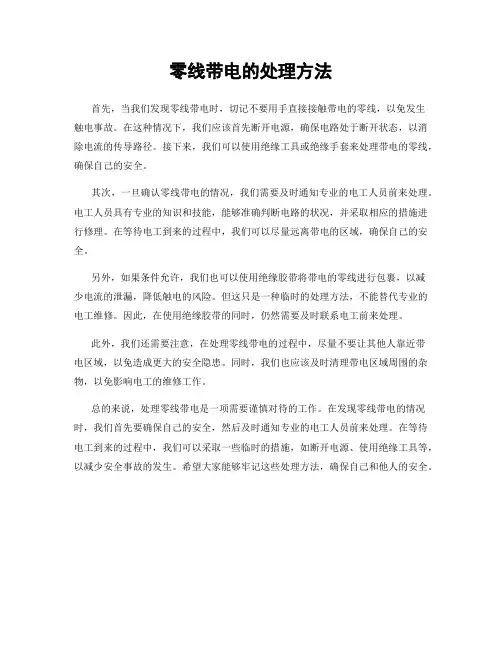 零线带电的处理方法

首先，当我们发现零线带电时，切记不要用手直接接触带电的零线，以免发生触电事故。在这种情况下，我们应该首先断开电源，确保电路处于断开状态，以消除电流的传导路径。接下来，我们可以使用绝缘工具或绝缘手套来处理带电的零线，确保自己的安全。

其次，一旦确认零线带电的情况，我们需要及时通知专业的电工人员前来处理。电工人员具有专业的知识和技能，能够准确判断电路的状况，并采取相应的措施进行修理。在等待电工到来的过程中，我们可以尽量远离带电的区域，确保自己的安全。

另外，如果条件允许，我们也可以使用绝缘胶带将带电的零线进行包裹，以减少电流的泄漏，降低触电的风险。但这只是一种临时的处理方法，不能替代专业的电工维修。因此，在使用绝缘胶带的同时，仍然需要及时联系电工前来处理。

此外，我们还需要注意，在处理零线带电的过程中，尽量不要让其他人靠近带电区域，以免造成更大的安全隐患。同时，我们也应该及时清理带电区域周围的杂物，以免影响电工的维修工作。

总的来说，处理零线带电是一项需要谨慎对待的工作。在发现零线带电的情况时，我们首先要确保自己的安全，然后及时通知专业的电工人员前来处理。在等待电工到来的过程中，我们可以采取一些临时的措施，如断开电源、使用绝缘工具等，以减少安全事故的发生。希望大家能够牢记这些处理方法，确保自己和他人的安全。